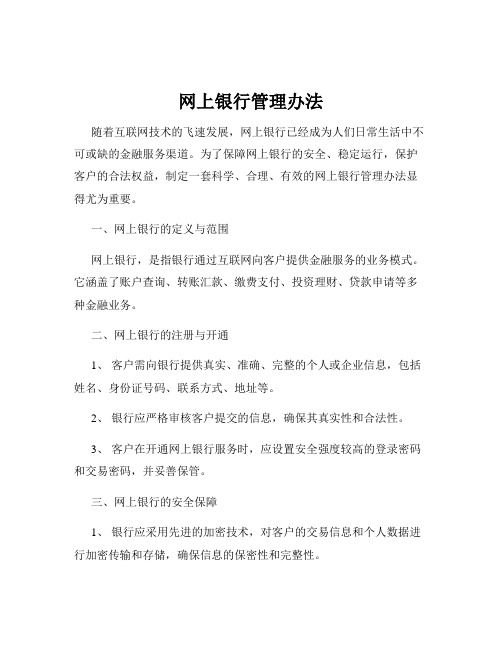 网上银行管理办法

随着互联网技术的飞速发展，网上银行已经成为人们日常生活中不可或缺的金融服务渠道。为了保障网上银行的安全、稳定运行，保护客户的合法权益，制定一套科学、合理、有效的网上银行管理办法显得尤为重要。

一、网上银行的定义与范围

网上银行，是指银行通过互联网向客户提供金融服务的业务模式。它涵盖了账户查询、转账汇款、缴费支付、投资理财、贷款申请等多种金融业务。

二、网上银行的注册与开通

1、 客户需向银行提供真实、准确、完整的个人或企业信息，包括姓名、身份证号码、联系方式、地址等。

2、 银行应严格审核客户提交的信息，确保其真实性和合法性。

3、 客户在开通网上银行服务时，应设置安全强度较高的登录密码和交易密码，并妥善保管。

三、网上银行的安全保障

1、 银行应采用先进的加密技术，对客户的交易信息和个人数据进行加密传输和存储，确保信息的保密性和完整性。